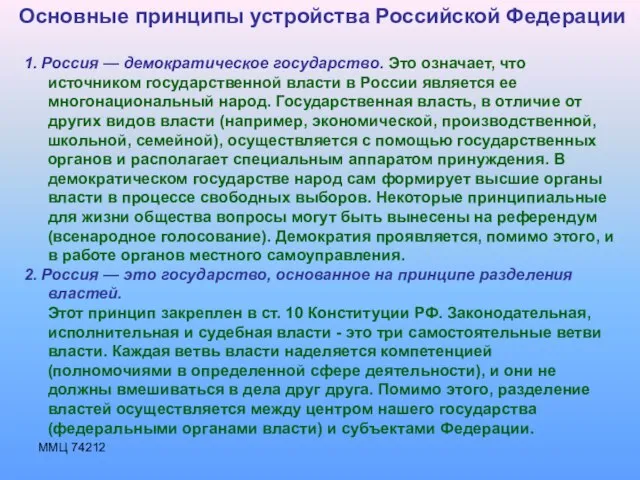 Основные принципы устройства Российской Федерации

1. Россия — демократическое государство. Это означает, что источником государственной власти в России является ее многонациональный народ. Государственная власть, в отличие от других видов власти (например, экономической, производственной, школьной, семейной), осуществляется с помощью государственных органов и располагает специальным аппаратом принуждения. В демократическом государстве народ сам формирует высшие органы власти в процессе свободных выборов. Некоторые принципиальные для жизни общества вопросы могут быть вынесены на референдум (всенародное голосование). Демократия проявляется, помимо этого, и в работе органов местного самоуправления.

2. Россия — это государство, основанное на принципе разделения властей.
Этот принцип закреплен в ст. 10 Конституции РФ. Законодательная, исполнительная и судебная власти - это три самостоятельные ветви власти. Каждая ветвь власти наделяется компетенцией (полномочиями в определенной сфере деятельности), и они не должны вмешиваться в дела друг друга. Помимо этого, разделение властей осуществляется между центром нашего государства (федеральными органами власти) и субъектами Федерации.

ММЦ 74212